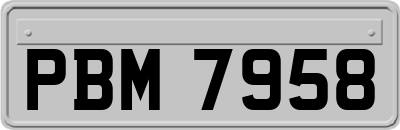 PBM 7958